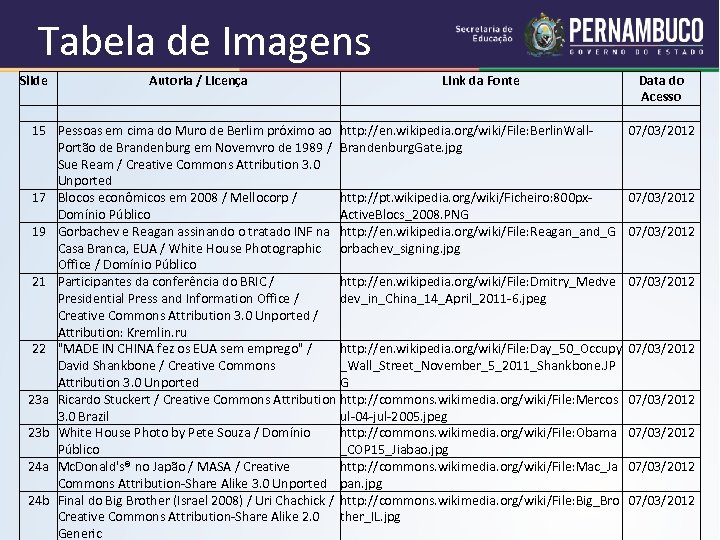 Tabela de Imagens

Secretaria de Educação

PERNAMBUCO
GOVERNO DO ESTADO

| Slide | Autoria / Licença | Link da Fonte | Data do Acesso |
|---|---|---|---|
| | | | |
| 15 | Pessoas em cima do Muro de Berlim próximo ao Portão de Brandenburg em Novemvro de 1989 / Sue Ream / Creative Commons Attribution 3.0 Unported | http://en.wikipedia.org/wiki/File:BerlinWall-BrandenburgGate.jpg | 07/03/2012 |
| 17 | Blocos econômicos em 2008 / Mellocorp / Domínio Público | http://pt.wikipedia.org/wiki/Ficheiro:800px-ActiveBlocs_2008.PNG | 07/03/2012 |
| 19 | Gorbachev e Reagan assinando o tratado INF na Casa Branca, EUA / White House Photographic Office / Domínio Público | http://en.wikipedia.org/wiki/File:Reagan_and_Gorbachev_signing.jpg | 07/03/2012 |
| 21 | Participantes da conferência do BRIC / Presidential Press and Information Office / Creative Commons Attribution 3.0 Unported / Attribution: Kremlin.ru | http://en.wikipedia.org/wiki/File:Dmitry_Medvedev_in_China_14_April_2011-6.jpeg | 07/03/2012 |
| 22 | "MADE IN CHINA fez os EUA sem emprego" / David Shankbone / Creative Commons Attribution 3.0 Unported | http://en.wikipedia.org/wiki/File:Day_50_Occupy_Wall_Street_November_5_2011_Shankbone.JPG | 07/03/2012 |
| 23a | Ricardo Stuckert / Creative Commons Attribution 3.0 Brazil | http://commons.wikimedia.org/wiki/File:Mercosul-04-jul-2005.jpeg | 07/03/2012 |
| 23b | White House Photo by Pete Souza / Domínio Público | http://commons.wikimedia.org/wiki/File:Obama_COP15_Jiabao.jpg | 07/03/2012 |
| 24a | McDonald's® no Japão / MASA / Creative Commons Attribution-Share Alike 3.0 Unported | http://commons.wikimedia.org/wiki/File:Mac_Japan.jpg | 07/03/2012 |
| 24b | Final do Big Brother (Israel 2008) / Uri Chachick / Creative Commons Attribution-Share Alike 2.0 Generic | http://commons.wikimedia.org/wiki/File:Big_Brother_IL.jpg | 07/03/2012 |